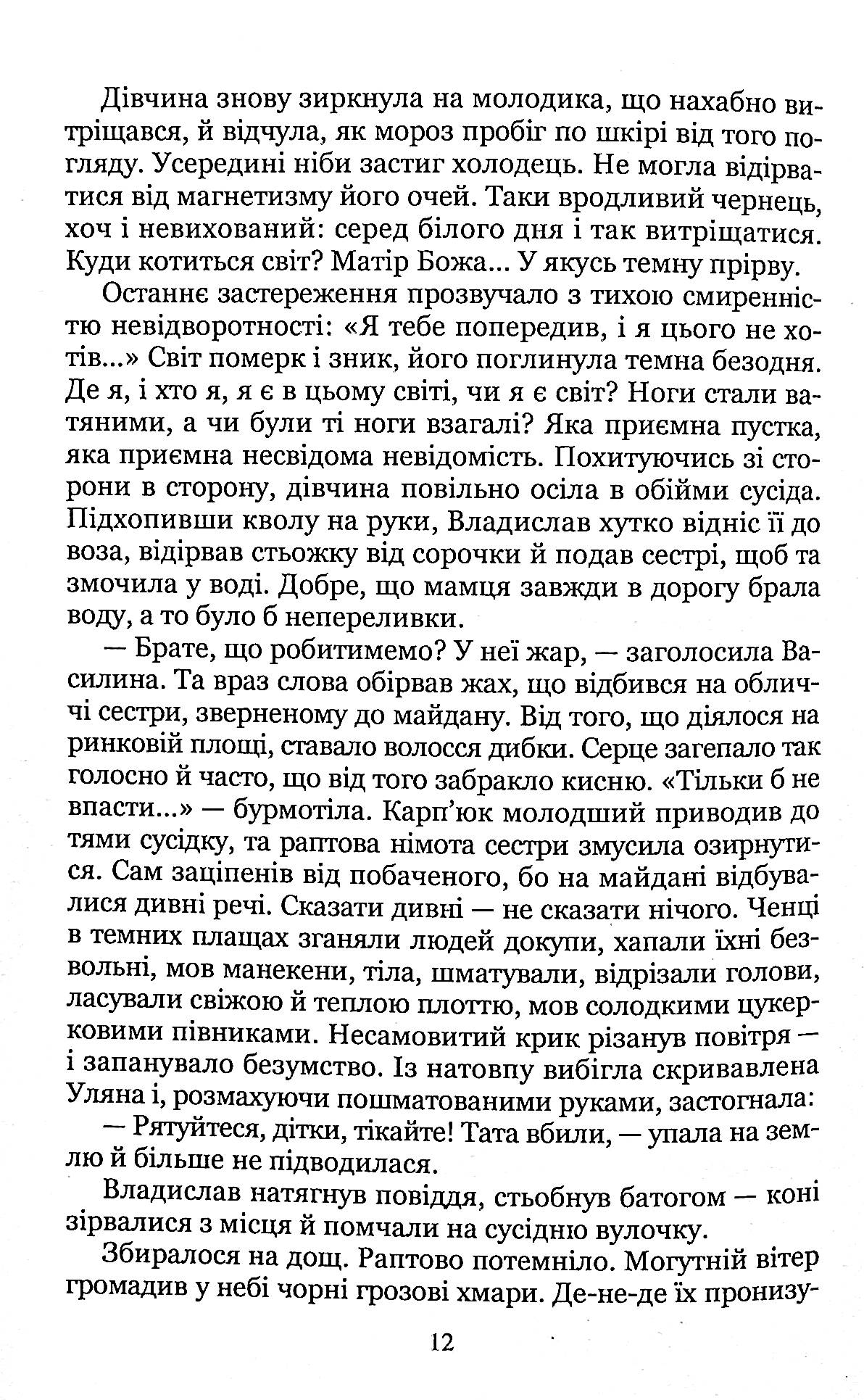 Дівчина знову зиркнула на молодика, що нахабно витріщався, й відчула, як мороз пробіг по шкірі від того погляду. Усередині ніби застиг холодець. Не могла відірватися від магнетизму його очей. Таки вродливий чернець, хоч і невихований: серед білого дня і так витріщатися. Куди котиться світ? Матір Божа... У якусь темну прірву.

Останнє застереження прозвучало з тихою смиренністю невідворотності: «Я тебе попередив, і я цього не хотів...» Світ померк і зник, його поглинула темна безодня. Де я, і хто я, я є в цьому світі, чи я є світ? Ноги стали ватяними, а чи були ті ноги взагалі? Яка приємна пустка, яка приємна несвідома невідомість. Похитуючись зі сторони в сторону, дівчина повільно осіла в обійми сусіда. Підхопивши кволу на руки, Владислав хутко відніс її до воза, відірвав стьожку від сорочки й подав сестрі, щоб та змочила у воді. Добре, що мамця завжди в дорогу брала воду, а то було б непереливки.

— Брате, що робитимемо? У неї жар, — заголосила Василина. Та враз слова обірвав жах, що відбився на обличчі сестри, зверненому до майдану. Від того, що діялося на ринковій площі, ставало волосся дибки. Серце загепало так голосно й часто, що від того забракло кисню. «Тільки б не впасти...» — бурмотіла. Карп'юк молодший приводив до тями сусідку, та раптова німота сестри змусила озирнутися. Сам заціпенів від побаченого, бо на майдані відбувалися дивні речі. Сказати дивні — не сказати нічого. Ченці в темних плащах зганяли людей докупи, хапали їхні безвольні, мов манекени, тіла, шматували, відрізали голови, ласували свіжою й теплою плоттю, мов солодкими цукерковими півниками. Несамовитий крик різанув повітря — і запанувало безумство. Із натовпу вибігла скривавлена Уляна і, розмахуючи пошматованими руками, застогнала:

— Рятуйтеся, дітки, тікайте! Тата вбили, — упала на землю й більше не підводилася.

Владислав натягнув повіддя, стьобнув батогом — коні зірвалися з місця й помчали на сусідню вулочку.

Збиралося на дощ. Раптово потемніло. Могутній вітер громадив у небі чорні грозові хмари. Де-не-де їх пронизу-

12